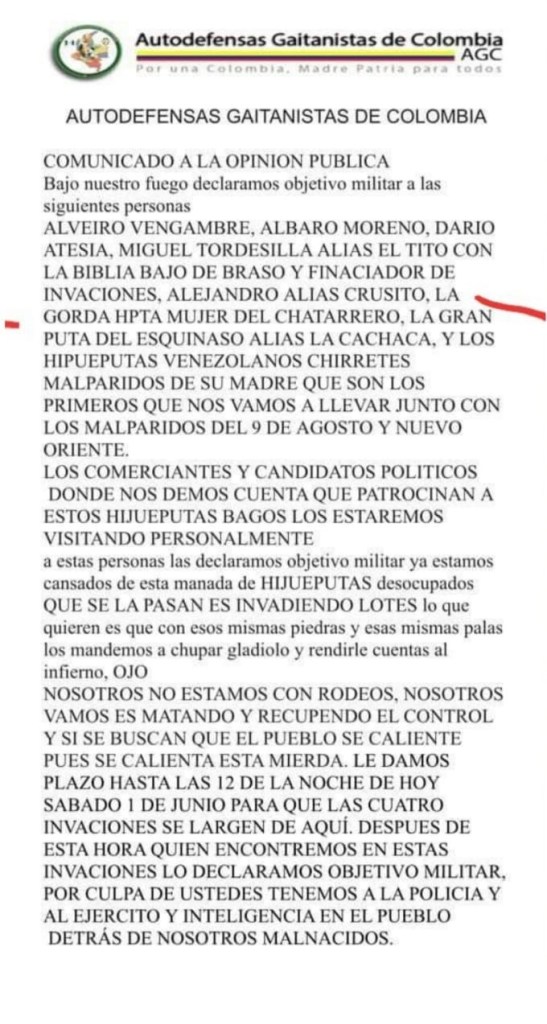 Autodefensas Gaitanistas de Colombia
AGC
Por una Colombia, Madre Patria para todos

AUTODEFENSAS GAITANISTAS DE COLOMBIA

COMUNICADO A LA OPINION PUBLICA
Bajo nuestro fuego declaramos objetivo militar a las siguientes personas
ALVEIRO VENGAMBRE, ALBARO MORENO, DARIO ATESIA, MIGUEL TORDESILLA ALIAS EL TITO CON LA BIBLIA BAJO DE BRASO Y FINACIADOR DE INVACIONES, ALEJANDRO ALIAS CRUSITO, LA GORDA HPTA MUJER DEL CHATARRERO, LA GRAN PUTA DEL ESQUINASO ALIAS LA CACHACA, Y LOS HIPUEPUTAS VENEZOLANOS CHIRRETES MALPARIDOS DE SU MADRE QUE SON LOS PRIMEROS QUE NOS VAMOS A LLEVAR JUNTO CON LOS MALPARIDOS DEL 9 DE AGOSTO Y NUEVO ORIENTE.
LOS COMERCIANTES Y CANDIDATOS POLITICOS DONDE NOS DEMOS CUENTA QUE PATROCINAN A ESTOS HIJUEPUTAS BAGOS LOS ESTAREMOS VISITANDO PERSONALMENTE
a estas personas las declaramos objetivo militar ya estamos cansados de esta manada de HIJUEPUTAS desocupados QUE SE LA PASAN ES INVADIENDO LOTES lo que quieren es que con esos mismas piedras y esas mismas palas los mandemos a chupar gladiolo y rendirle cuentas al infierno, OJO
NOSOTROS NO ESTAMOS CON RODEOS, NOSOTROS VAMOS ES MATANDO Y RECUPENDO EL CONTROL Y SI SE BUSCAN QUE EL PUEBLO SE CALIENTE PUES SE CALIENTA ESTA MIERDA. LE DAMOS PLAZO HASTA LAS 12 DE LA NOCHE DE HOY SABADO 1 DE JUNIO PARA QUE LAS CUATRO INVACIONES SE LARGEN DE AQUÍ. DESPUES DE ESTA HORA QUIEN ENCONTREMOS EN ESTAS INVACIONES LO DECLARAMOS OBJETIVO MILITAR, POR CULPA DE USTEDES TENEMOS A LA POLICIA Y AL EJERCITO Y INTELIGENCIA EN EL PUEBLO DETRÁS DE NOSOTROS MALNACIDOS.